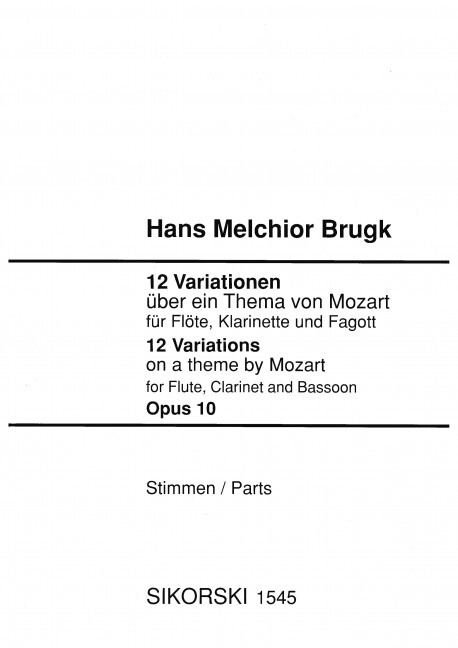 Hans Melchior Brugk

12 Variationen
über ein Thema von Mozart
für Flöte, Klarinette und Fagott
12 Variations
on a theme by Mozart
for Flute, Clarinet and Bassoon
Opus 10

Stimmen / Parts

SIKORSKI 1545